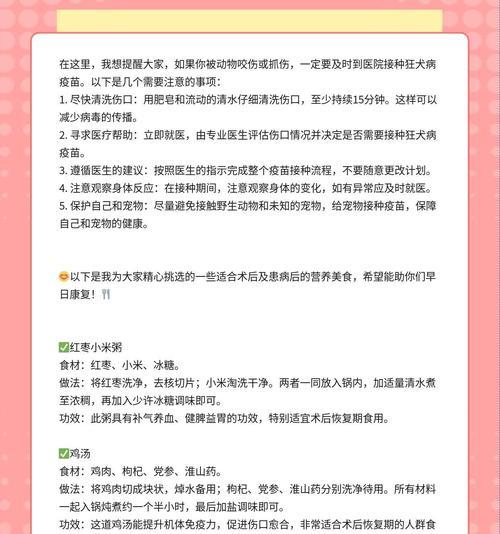 在这里，我想提醒大家，如果你被动物咬伤或抓伤，一定要及时到医院接种狂犬病疫苗。以下是几个需要注意的事项：
1. 尽快清洗伤口：用肥皂和流动的清水仔细清洗伤口，至少持续15分钟。这样可以减少病毒的传播。
2. 寻求医疗帮助：立即就医，由专业医生评估伤口情况并决定是否需要接种狂犬病疫苗。
3. 遵循医生的建议：按照医生的指示完成整个疫苗接种流程，不要随意更改计划。
4. 注意观察身体反应：在接种期间，注意观察身体的变化，如有异常应及时就医。
5. 保护自己和宠物：尽量避免接触野生动物和未知的宠物，给宠物接种疫苗，保障自己和宠物的健康。

😊以下是我为大家精心挑选的一些适合术后及患病后的营养美食，希望能助你们早日康复！🍴

✅红枣小米粥
食材：红枣、小米、冰糖。
做法：将红枣洗净，去核切片；小米淘洗干净。两者一同放入锅内，加适量清水煮至浓稠，再加入少许冰糖调味即可。
功效：此粥具有补气养血、健脾益胃的功效，特别适宜术后恢复期食用。

✅鸡汤
食材：鸡肉、枸杞、党参、淮山药。
做法：将鸡肉切成块状，焯水备用；枸杞、党参、淮山药分别洗净待用。所有材料一起入锅炖煮约一个半小时，最后加盐调味即可。
功效：这道鸡汤能提升机体免疫力，促进伤口愈合，非常适合术后恢复期的人群食